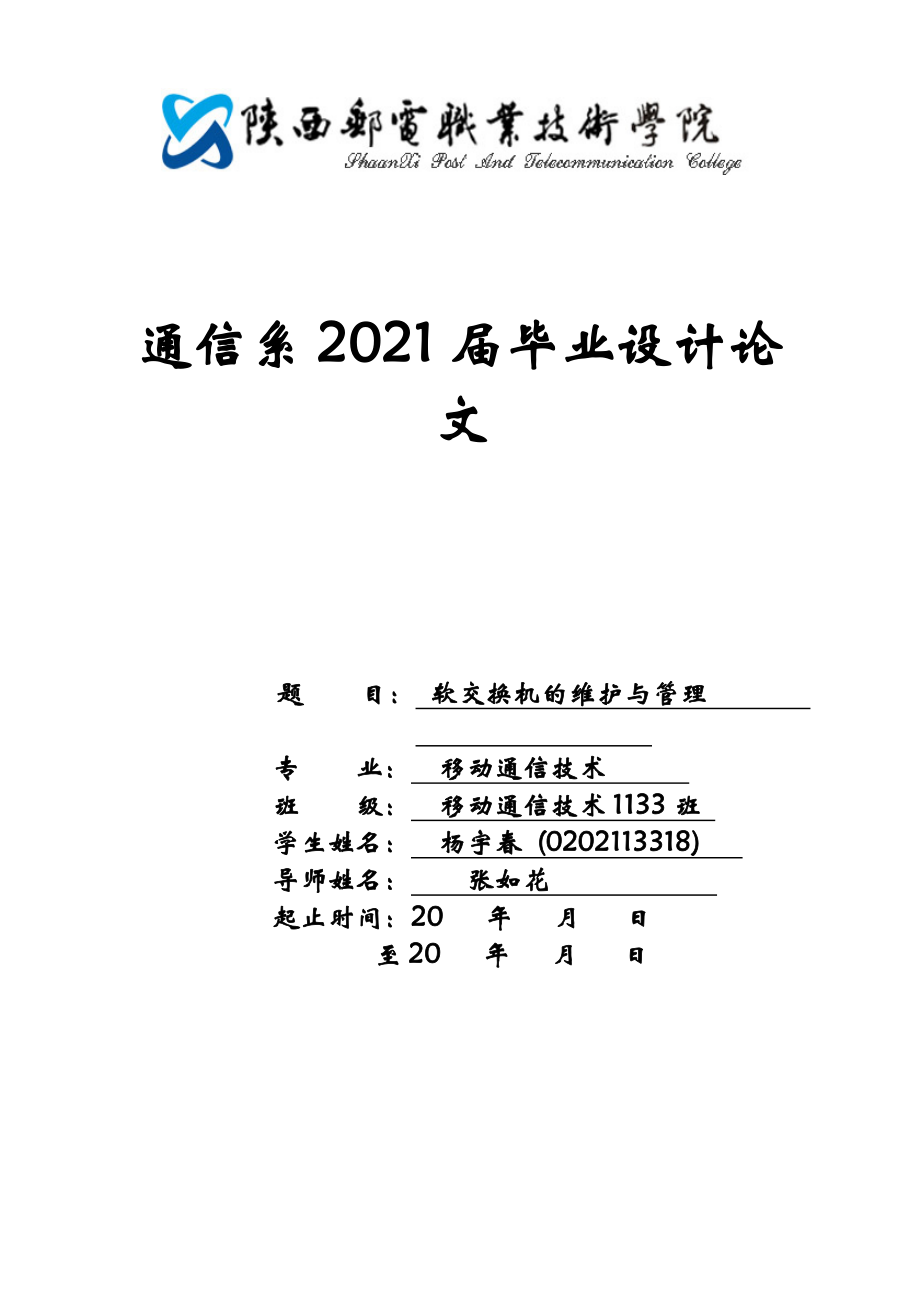 陕西郵電職業技術學院
ShaanXi Post And Telecommunication College

通信系 2021 届毕业设计论文

题　　目：软交换机的维护与管理

专　　业：移动通信技术
班　　级：移动通信技术 1133 班
学生姓名：杨宇春 (0202113318)
导师姓名：张如花
起止时间：20　年　月　日
至 20　年　月　日